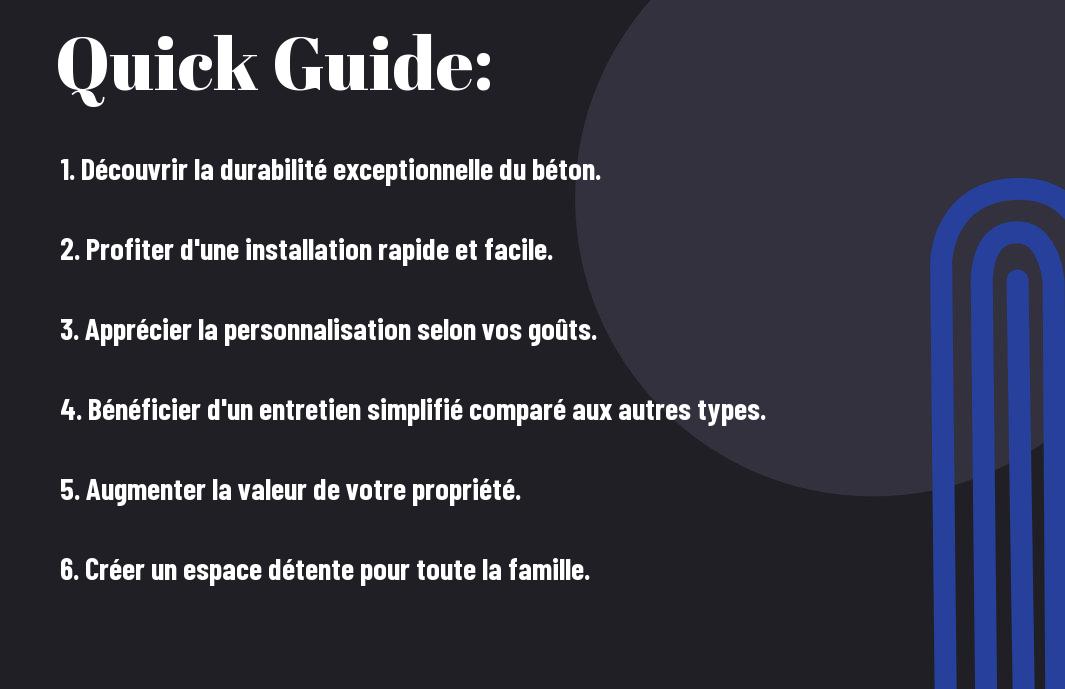 Quick Guide:

1. Découvrir la durabilité exceptionnelle du béton.

2. Profiter d'une installation rapide et facile.

3. Apprécier la personnalisation selon vos goûts.

4. Bénéficier d'un entretien simplifié comparé aux autres types.

5. Augmenter la valeur de votre propriété.

6. Créer un espace détente pour toute la famille.